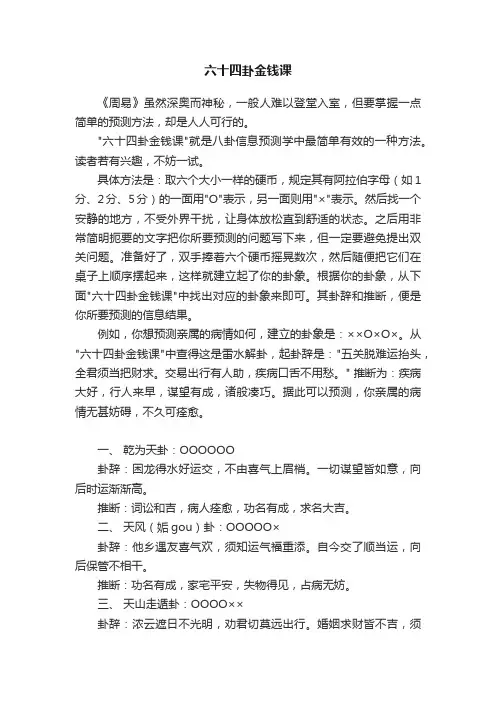 六十四卦金钱课

《周易》虽然深奥而神秘，一般人难以登堂入室，但要掌握一点简单的预测方法，却是人人可行的。

"六十四卦金钱课"就是八卦信息预测学中最简单有效的一种方法。读者若有兴趣，不妨一试。

具体方法是：取六个大小一样的硬币，规定其有阿拉伯字母（如1分、2分、5分）的一面用"O"表示，另一面则用"×"表示。然后找一个安静的地方，不受外界干扰，让身体放松直到舒适的状态。之后用非常简明扼要的文字把你所要预测的问题写下来，但一定要避免提出双关问题。准备好了，双手捧着六个硬币摇晃数次，然后随便把它们在桌子上顺序摆起来，这样就建立起了你的卦象。根据你的卦象，从下面"六十四卦金钱课"中找出对应的卦象来即可。其卦辞和推断，便是你所要预测的信息结果。

例如，你想预测亲属的病情如何，建立的卦象是：××O×O×。从"六十四卦金钱课"中查得这是雷水解卦，起卦辞是："五关脱难运抬头，全君须当把财求。交易出行有人助，疾病口舌不用愁。" 推断为：疾病大好，行人来早，谋望有成，诸般凑巧。据此可以预测，你亲属的病情无甚妨碍，不久可痊愈。

一、 乾为天卦：OOOOOO

卦辞：困龙得水好运交，不由喜气上眉梢。一切谋望皆如意，向后时运渐渐高。

推断：词讼和吉，病人痊愈，功名有成，求名大吉。

二、 天风（姤 gou）卦：OOOOO×

卦辞：他乡遇友喜气欢，须知运气福重添。自今交了顺当运，向后保管不相干。

推断：功名有成，家宅平安，失物得见，占病无妨。

三、 天山走遁卦：OOOO××

卦辞：浓云遮日不光明，劝君切莫远出行。婚姻求财皆不吉，须